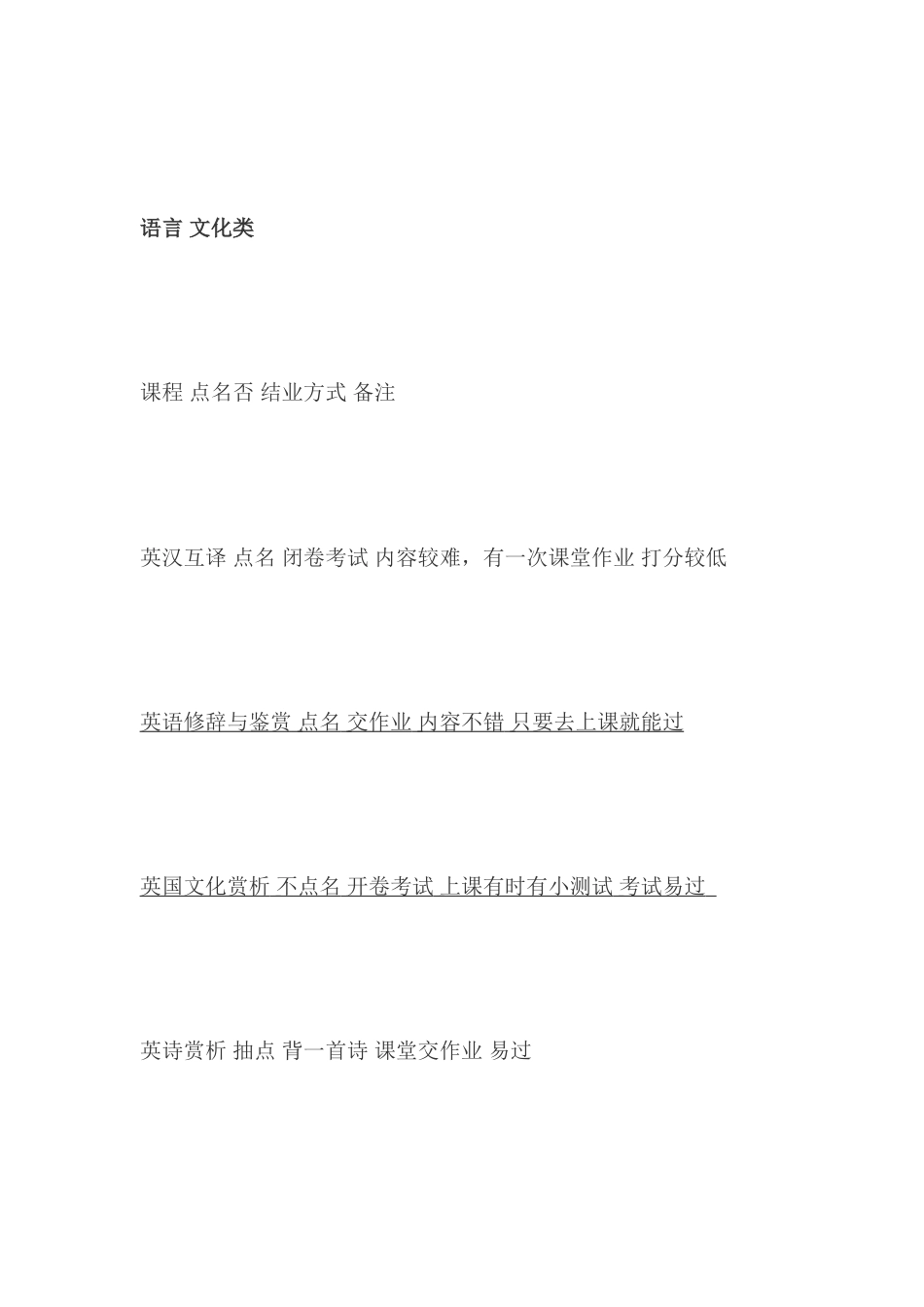 语言 文化类

课程 点名否 结业方式 备注

英汉互译 点名 闭卷考试 内容较难，有一次课堂作业 打分较低

英语修辞与鉴赏 点名 交作业 内容不错 只要去上课就能过

英国文化赏析 不点名 开卷考试 上课有时有小测试 考试易过

英诗赏析 抽点 背一首诗 课堂交作业 易过